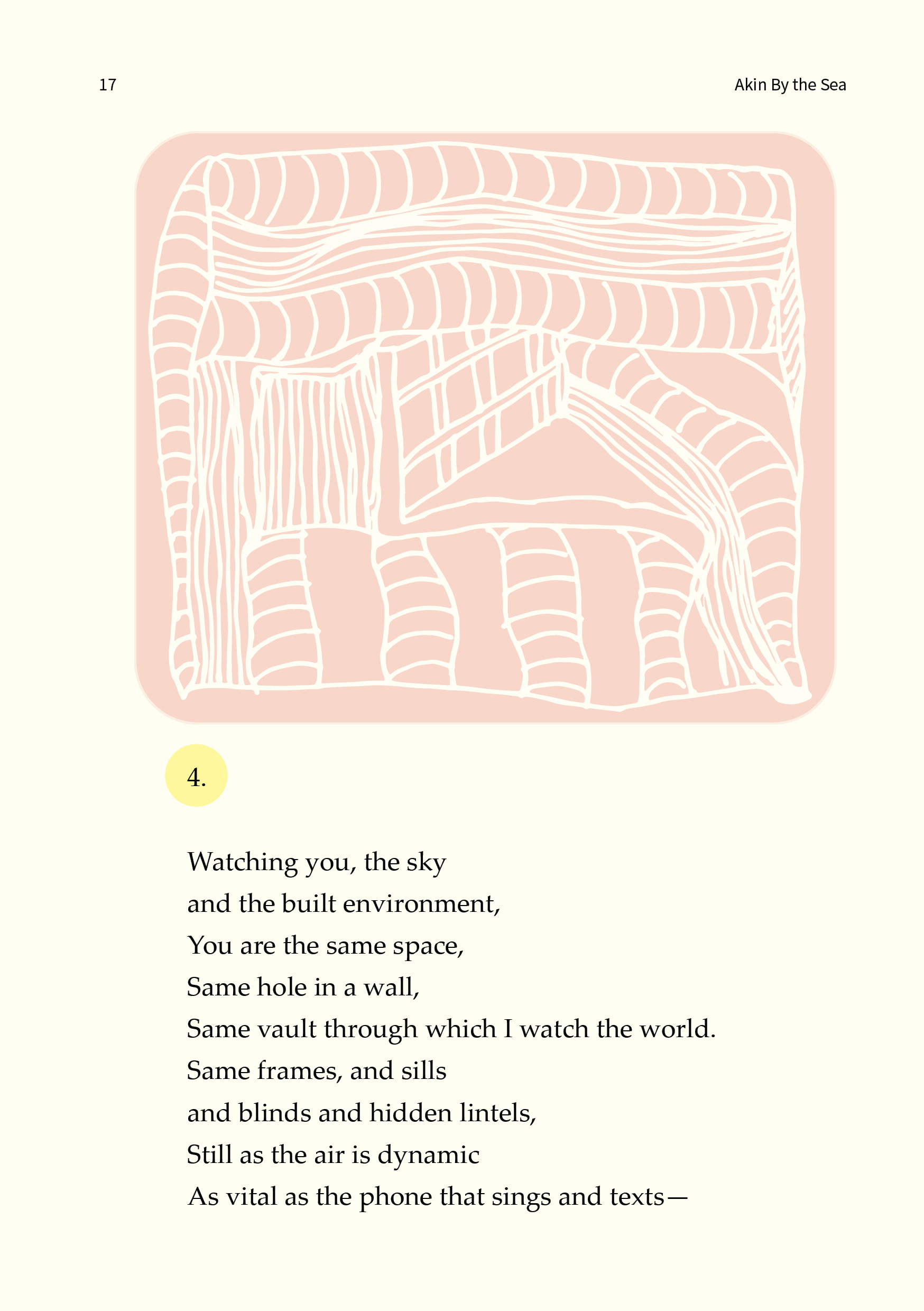 17

Akin By the Sea

4.

Watching you, the sky
and the built environment,
You are the same space,
Same hole in a wall,
Same vault through which I watch the world.
Same frames, and sills
and blinds and hidden lintels,
Still as the air is dynamic
As vital as the phone that sings and texts—